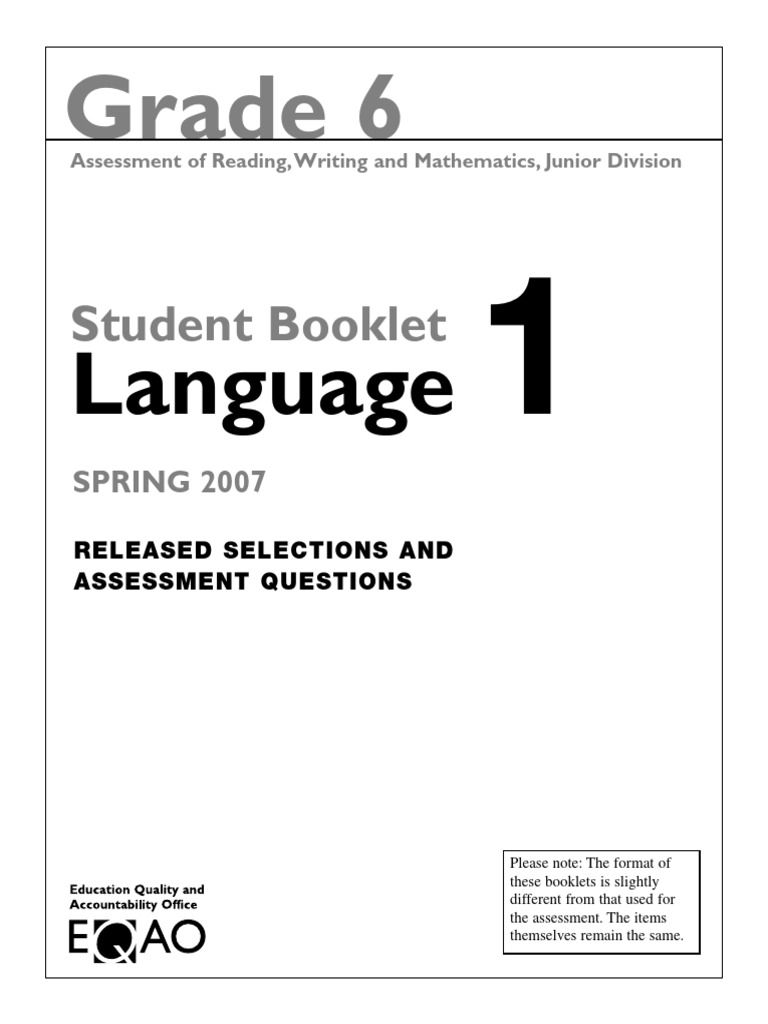 Grade 6
Assessment of Reading, Writing and Mathematics, Junior Division

Student Booklet
Language 1

SPRING 2007

RELEASED SELECTIONS AND ASSESSMENT QUESTIONS

Education Quality and Accountability Office
EQAO

Please note: The format of these booklets is slightly different from that used for the assessment. The items themselves remain the same.